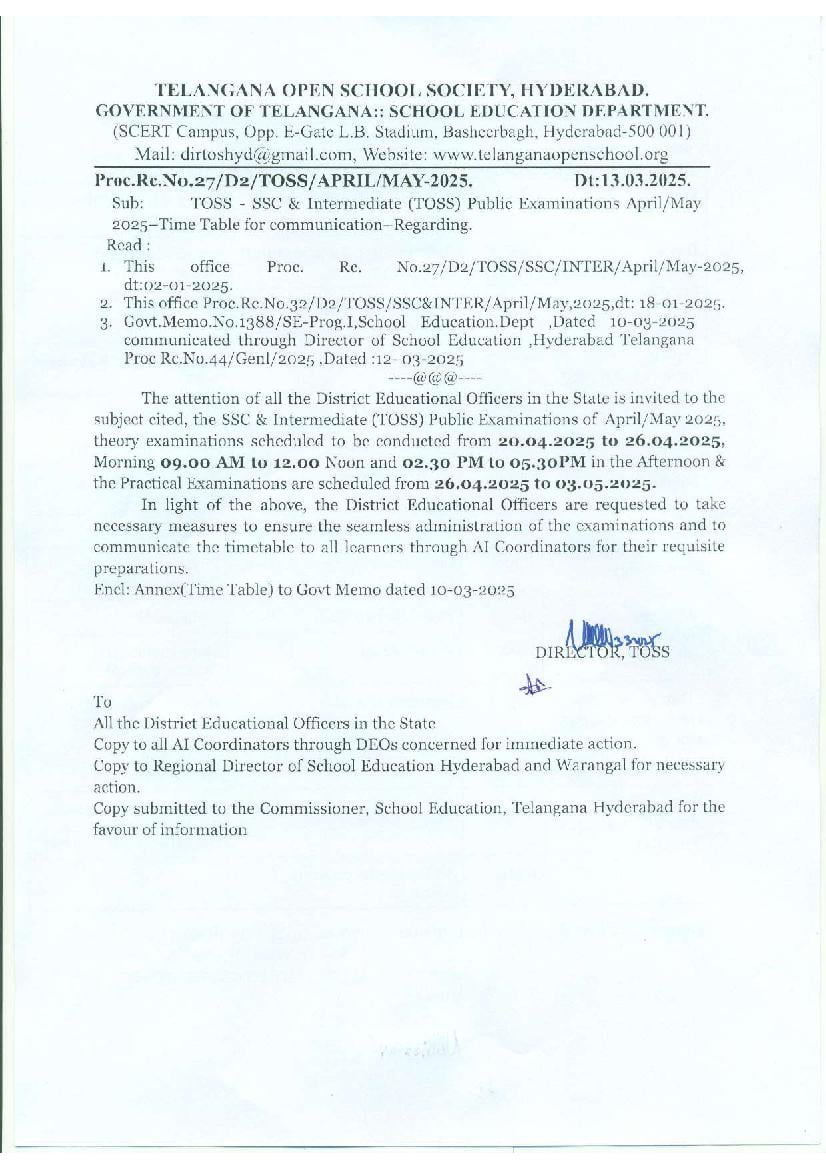 TELANGANA OPEN SCHOOL SOCIETY, HYDERABAD.
GOVERNMENT OF TELANGANA:: SCHOOL EDUCATION DEPARTMENT.
(SCERT Campus, Opp. E-Gate L.B. Stadium, Basheerbagh, Hyderabad-500 001)
Mail: dirtoshyd@gmail.com, Website: www.telanganaopenschool.org

Proc.Rc.No.27/D2/TOSS/APRIL/MAY-2025. Dt:13.03.2025.

Sub: TOSS - SSC & Intermediate (TOSS) Public Examinations April/May 2025–Time Table for communication–Regarding.

Read :
1. This office Proc. Rc. No.27/D2/TOSS/SSC/INTER/April/May-2025, dt:02-01-2025.
2. This office Proc.Rc.No.32/D2/TOSS/SSC&INTER/April/May,2025,dt: 18-01-2025.
3. Govt.Memo.No.1388/SE-Prog.I,School Education.Dept ,Dated 10-03-2025 communicated through Director of School Education ,Hyderabad Telangana Proc Rc.No.44/Genl/2025 ,Dated :12- 03-2025

----@@@----

The attention of all the District Educational Officers in the State is invited to the subject cited, the SSC & Intermediate (TOSS) Public Examinations of April/May 2025, theory examinations scheduled to be conducted from 20.04.2025 to 26.04.2025, Morning 09.00 AM to 12.00 Noon and 02.30 PM to 05.30PM in the Afternoon & the Practical Examinations are scheduled from 26.04.2025 to 03.05.2025.

In light of the above, the District Educational Officers are requested to take necessary measures to ensure the seamless administration of the examinations and to communicate the timetable to all learners through AI Coordinators for their requisite preparations.

Encl: Annex(Time Table) to Govt Memo dated 10-03-2025

DIRECTOR, TOSS

To
All the District Educational Officers in the State
Copy to all AI Coordinators through DEOs concerned for immediate action.
Copy to Regional Director of School Education Hyderabad and Warangal for necessary action.
Copy submitted to the Commissioner, School Education, Telangana Hyderabad for the favour of information